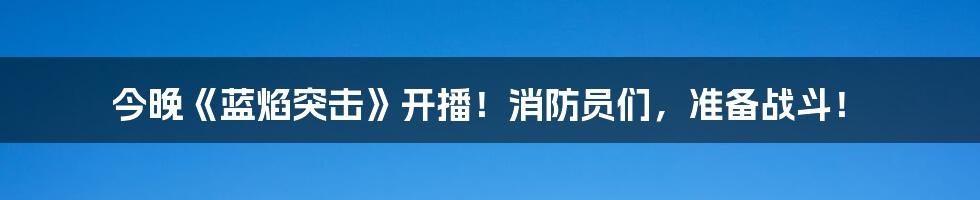 今晚《蓝焰突击》开播！消防员们，准备战斗！